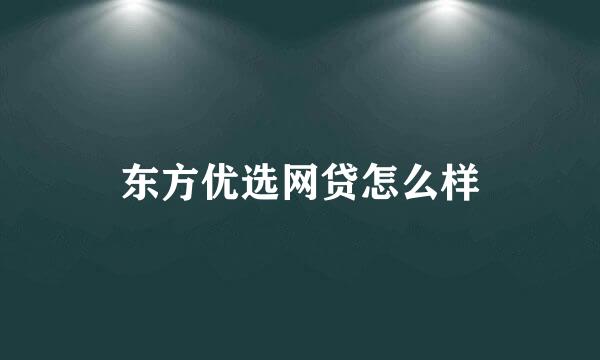 东方优选网贷怎么样